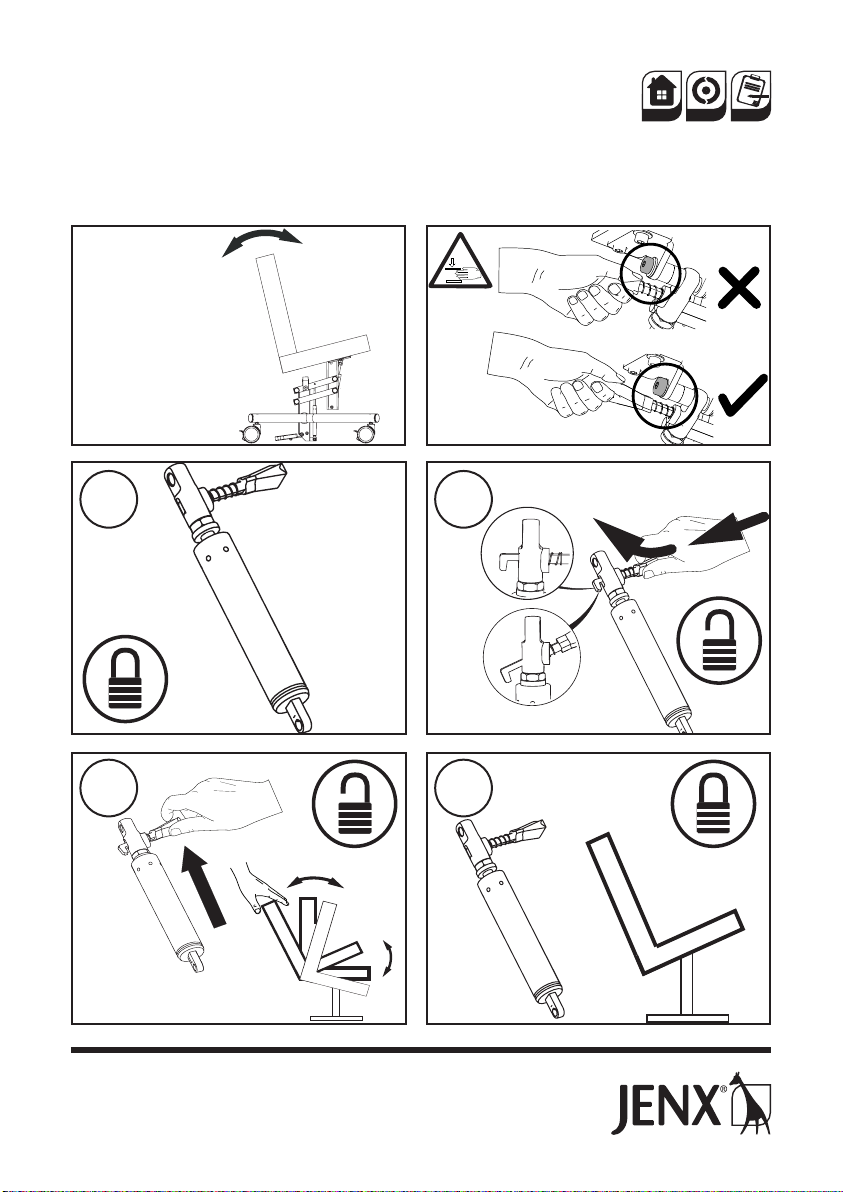 JENX®